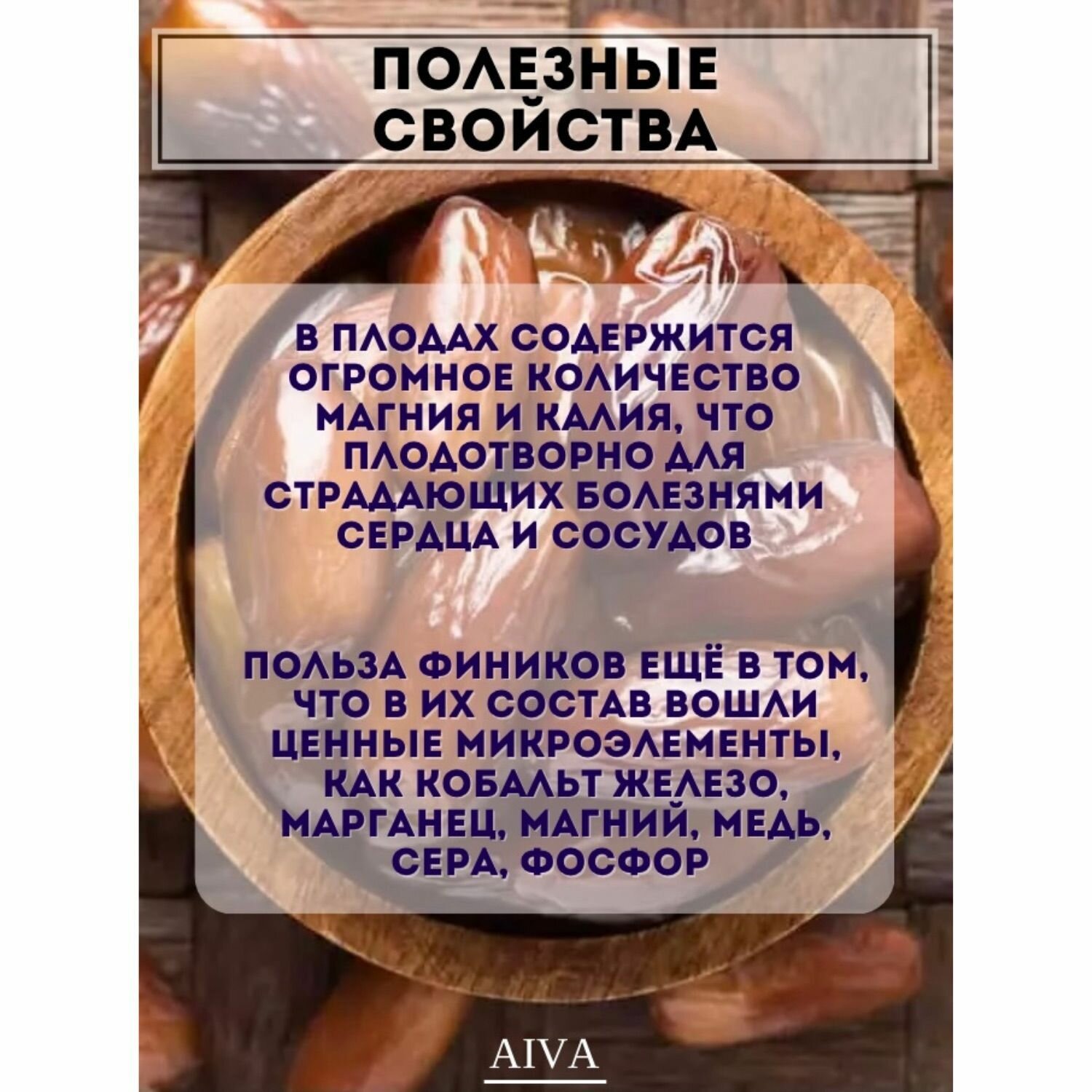 ПОЛЕЗНЫЕ СВОЙСТВА

В ПЛОДАХ СОДЕРЖИТСЯ ОГРОМНОЕ КОЛИЧЕСТВО МАГНИЯ И КАЛИЯ, ЧТО ПЛОДОТВОРНО ДЛЯ СТРАДАЮЩИХ БОЛЕЗНЯМИ СЕРДЦА И СОСУДОВ

ПОЛЬЗА ФИНИКОВ ЕЩЁ В ТОМ, ЧТО В ИХ СОСТАВ ВОШЛИ ЦЕННЫЕ МИКРОЭЛЕМЕНТЫ, КАК КОБАЛЬТ ЖЕЛЕЗО, МАРГАНЕЦ, МАГНИЙ, МЕДЬ, СЕРА, ФОСФОР

AIVA